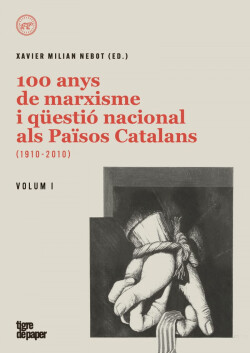 XAVIER MILIAN NEBOT (ED.)

100 anys de marxisme i qüestió nacional als Països Catalans

(1910-2010)

VOLUM I

tigre de paper